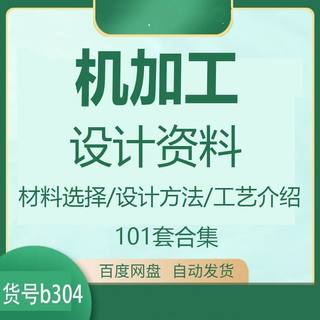 机加工
设计资料
材料选择/设计方法/工艺介绍
101套合集
百度网盘 自动发货
货号b304